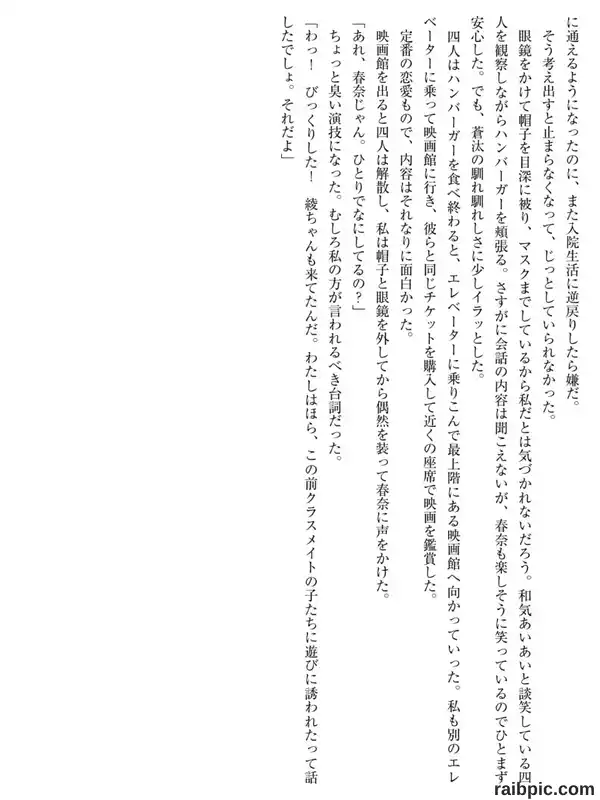 に通えるようになったのに、また入院生活に逆戻りしたら嫌だ。

そう考え出すと止まらなくなって、じっとしていられなかった。

眼鏡をかけて帽子を目深に被り、マスクまでしているから私だとは気づかれないだろう。和気あいあいと談笑している四人を観察しながらハンバーガーを頬張る。さすがに会話の内容は聞こえないが、春奈も楽しそうに笑っているのでひとまず安心した。でも、蒼汰の馴れ馴れしさに少しイラッとした。

四人はハンバーガーを食べ終わると、エレベーターに乗りこんで最上階にある映画館へ向かっていった。私も別のエレベーターに乗って映画館に行き、彼らと同じチケットを購入して近くの座席で映画を鑑賞した。

定番の恋愛もので、内容はそれなりに面白かった。

映画館を出ると四人は解散し、私は帽子と眼鏡を外してから偶然を装って春奈に声をかけた。

「あれ、春奈じゃん。ひとりでなにしてるの？」

ちょっと臭い演技になった。むしろ私の方が言われるべき台詞だった。

「わっ！　びっくりした！　綾ちゃんも来てたんだ。わたしはほら、この前クラスメイトの子たちに遊びに誘われたって話したでしょ。それだよ」

raibpic.com